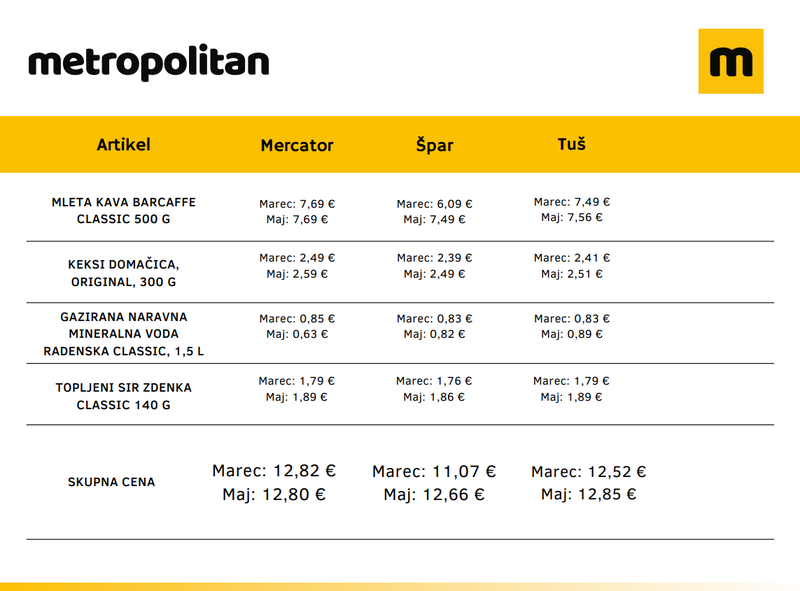 metropolitan

m

| Artikel | Mercator | Špar | Tuš |
|---|---|---|---|
| MLETA KAVA BARCAFFE CLASSIC 500 G | Marec: 7,69 € Maj: 7,69 € | Marec: 6,09 € Maj: 7,49 € | Marec: 7,49 € Maj: 7,56 € |
| KEKSI DOMAČICA, ORIGINAL, 300 G | Marec: 2,49 € Maj: 2,59 € | Marec: 2,39 € Maj: 2,49 € | Marec: 2,41 € Maj: 2,51 € |
| GAZIRANA NARAVNA MINERALNA VODA RADENSKA CLASSIC, 1,5 L | Marec: 0,85 € Maj: 0,63 € | Marec: 0,83 € Maj: 0,82 € | Marec: 0,83 € Maj: 0,89 € |
| TOPLJENI SIR ZDENKA CLASSIC 140 G | Marec: 1,79 € Maj: 1,89 € | Marec: 1,76 € Maj: 1,86 € | Marec: 1,79 € Maj: 1,89 € |
| SKUPNA CENA | Marec: 12,82 € Maj: 12,80 € | Marec: 11,07 € Maj: 12,66 € | Marec: 12,52 € Maj: 12,85 € |